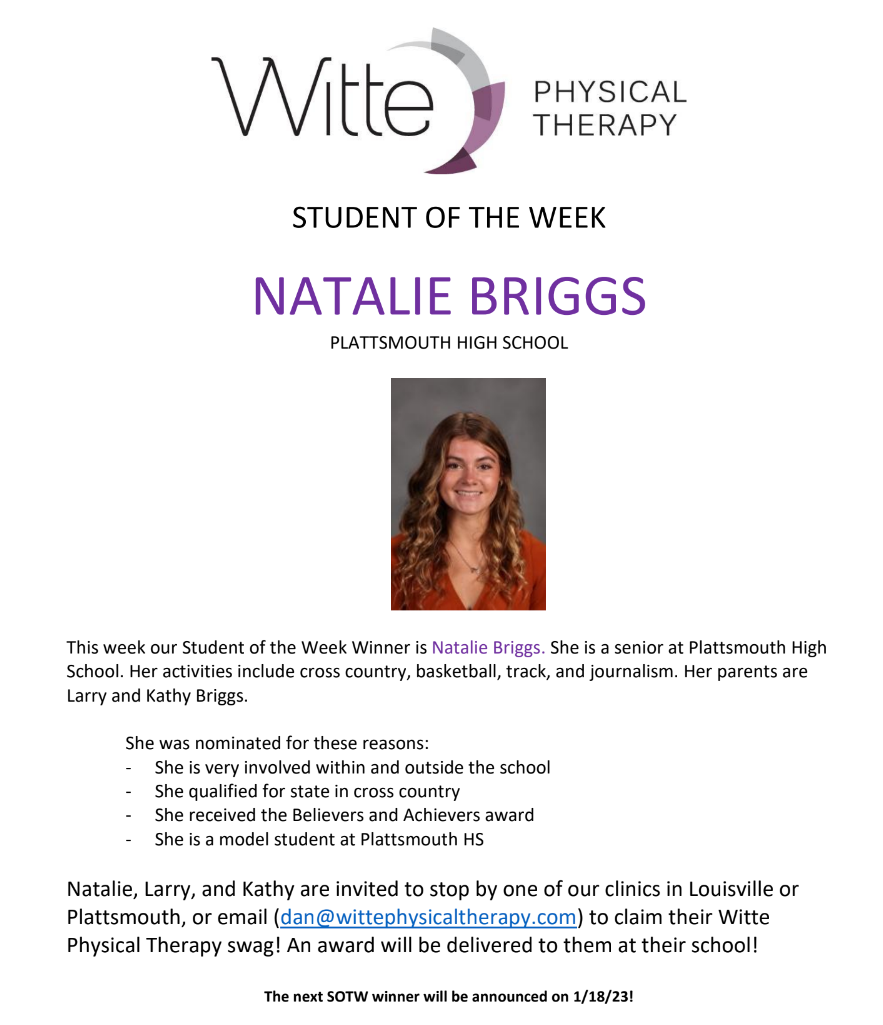 Witte PHYSICAL THERAPY

STUDENT OF THE WEEK

NATALIE BRIGGS

PLATTSMOUTH HIGH SCHOOL

This week our Student of the Week Winner is Natalie Briggs. She is a senior at Plattsmouth High School. Her activities include cross country, basketball, track, and journalism. Her parents are Larry and Kathy Briggs.

She was nominated for these reasons:
- She is very involved within and outside the school
- She qualified for state in cross country
- She received the Believers and Achievers award
- She is a model student at Plattsmouth HS

Natalie, Larry, and Kathy are invited to stop by one of our clinics in Louisville or Plattsmouth, or email (dan@wittephysicaltherapy.com) to claim their Witte Physical Therapy swag! An award will be delivered to them at their school!

The next SOTW winner will be announced on 1/18/23!